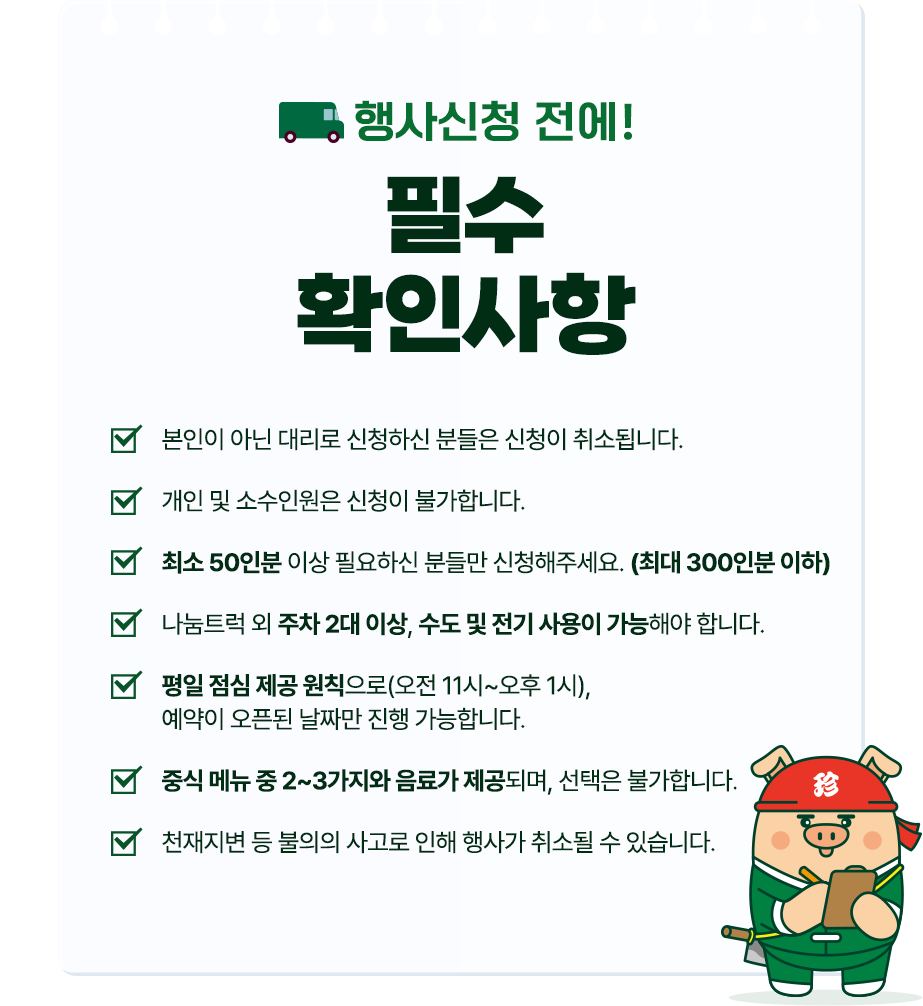 행사신청 전에!

필수
확인사항

본인이 아닌 대리로 신청하신 분들은 신청이 취소됩니다.

개인 및 소수인원은 신청이 불가합니다.

최소 50인분 이상 필요하신 분들만 신청해주세요. (최대 300인분 이하)

나눔트럭 외 주차 2대 이상, 수도 및 전기 사용이 가능해야 합니다.

평일 점심 제공 원칙으로(오전 11시~오후 1시), 예약이 오픈된 날짜만 진행 가능합니다.

중식 메뉴 중 2~3가지와 음료가 제공되며, 선택은 불가합니다.

천재지변 등 불의의 사고로 인해 행사가 취소될 수 있습니다.

珍